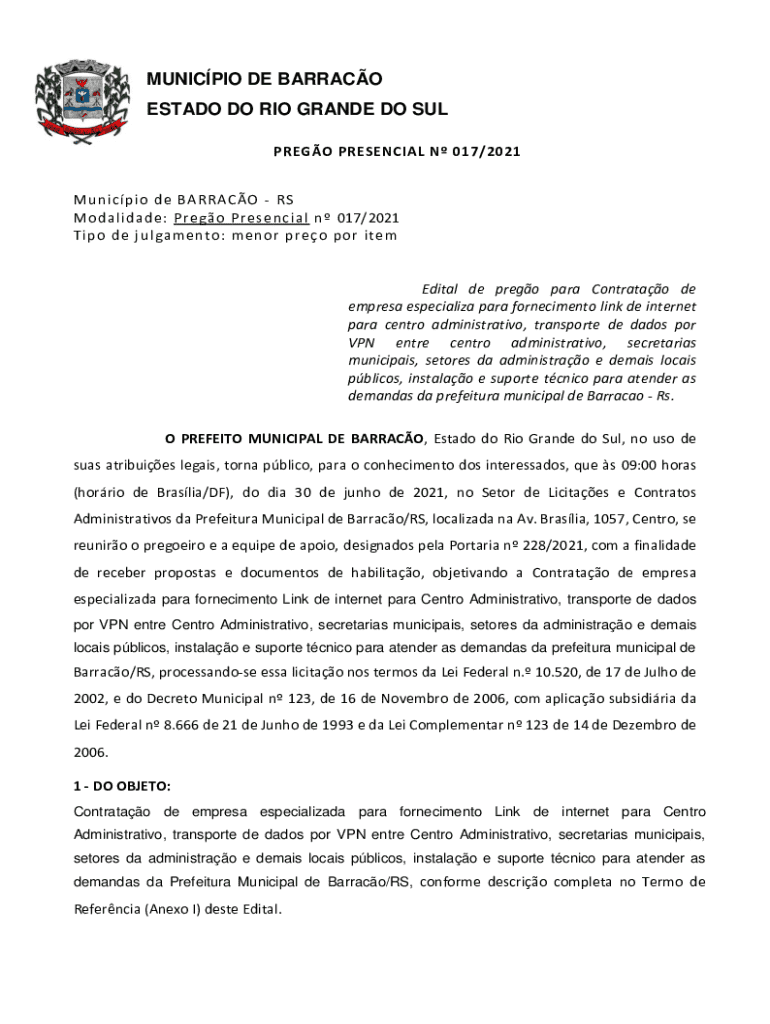 MUNICÍPIO DE BARRACÃO
ESTADO DO RIO GRANDE DO SUL

PREGÃO PRESENCIAL Nº 017/2021

Município de BARRACÃO - RS
Modalidade: Pregão Presencial nº 017/2021
Tipo de julgamento: menor preço por item

Edital de pregão para Contratação de empresa especializa para fornecimento link de internet para centro administrativo, transporte de dados por VPN entre centro administrativo, secretarias municipais, setores da administração e demais locais públicos, instalação e suporte técnico para atender as demandas da prefeitura municipal de Barracao - Rs.

O PREFEITO MUNICIPAL DE BARRACÃO, Estado do Rio Grande do Sul, no uso de suas atribuições legais, torna público, para o conhecimento dos interessados, que às 09:00 horas (horário de Brasília/DF), do dia 30 de junho de 2021, no Setor de Licitações e Contratos Administrativos da Prefeitura Municipal de Barracão/RS, localizada na Av. Brasília, 1057, Centro, se reunirão o pregoeiro e a equipe de apoio, designados pela Portaria nº 228/2021, com a finalidade de receber propostas e documentos de habilitação, objetivando a Contratação de empresa especializada para fornecimento Link de internet para Centro Administrativo, transporte de dados por VPN entre Centro Administrativo, secretarias municipais, setores da administração e demais locais públicos, instalação e suporte técnico para atender as demandas da prefeitura municipal de Barracão/RS, processando-se essa licitação nos termos da Lei Federal n.º 10.520, de 17 de Julho de 2002, e do Decreto Municipal nº 123, de 16 de Novembro de 2006, com aplicação subsidiária da Lei Federal nº 8.666 de 21 de Junho de 1993 e da Lei Complementar nº 123 de 14 de Dezembro de 2006.

1 - DO OBJETO:
Contratação de empresa especializada para fornecimento Link de internet para Centro Administrativo, transporte de dados por VPN entre Centro Administrativo, secretarias municipais, setores da administração e demais locais públicos, instalação e suporte técnico para atender as demandas da Prefeitura Municipal de Barracão/RS, conforme descrição completa no Termo de Referência (Anexo I) deste Edital.